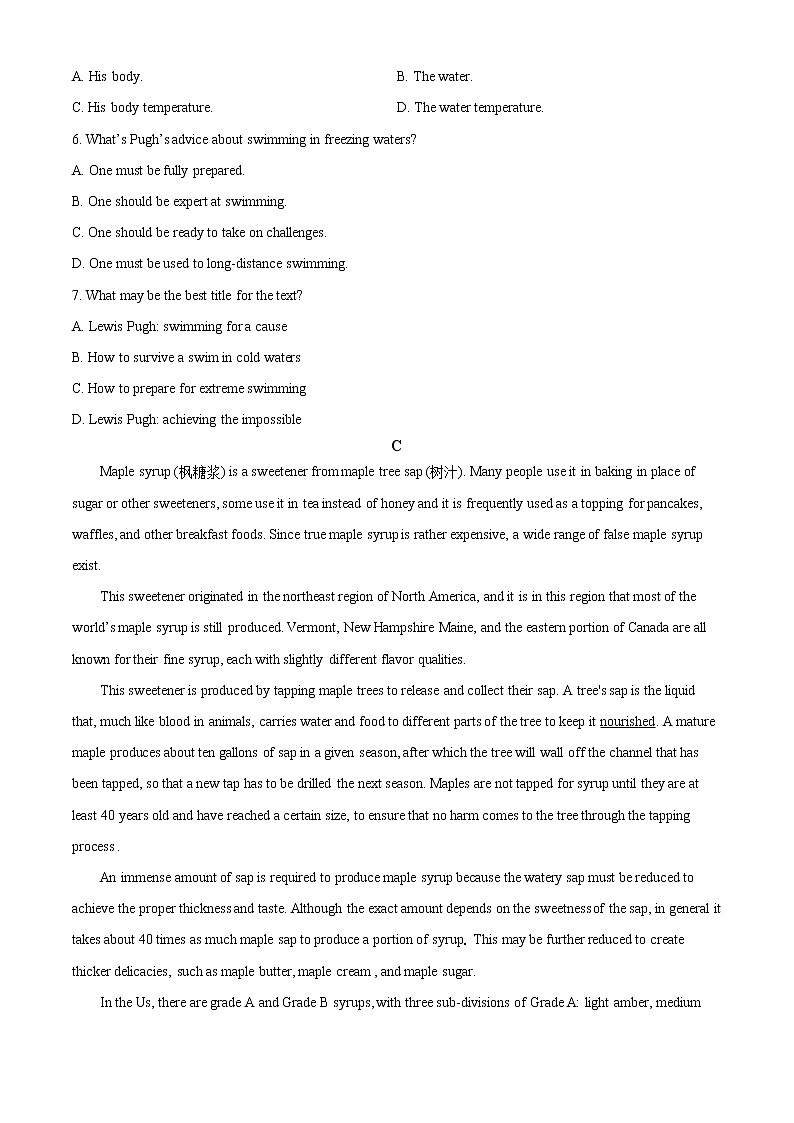 A. His body.

B. The water.

C. His body temperature.

D. The water temperature.

6. What's Pugh's advice about swimming in freezing waters?

A. One must be fully prepared.

B. One should be expert at swimming.

C. One should be ready to take on challenges.

D. One must be used to long-distance swimming.

7. What may be the best title for the text?

A. Lewis Pugh: swimming for a cause

B. How to survive a swim in cold waters

C. How to prepare for extreme swimming

D. Lewis Pugh: achieving the impossible

C

Maple syrup (枫糖浆) is a sweetener from maple tree sap (树汁). Many people use it in baking in place of sugar or other sweeteners, some use it in tea instead of honey and it is frequently used as a topping for pancakes, waffles, and other breakfast foods. Since true maple syrup is rather expensive, a wide range of false maple syrup exist.

This sweetener originated in the northeast region of North America, and it is in this region that most of the world's maple syrup is still produced. Vermont, New Hampshire Maine, and the eastern portion of Canada are all known for their fine syrup, each with slightly different flavor qualities.

This sweetener is produced by tapping maple trees to release and collect their sap. A tree's sap is the liquid that, much like blood in animals, carries water and food to different parts of the tree to keep it nourished. A mature maple produces about ten gallons of sap in a given season, after which the tree will wall off the channel that has been tapped, so that a new tap has to be drilled the next season. Maples are not tapped for syrup until they are at least 40 years old and have reached a certain size, to ensure that no harm comes to the tree through the tapping process.

An immense amount of sap is required to produce maple syrup because the watery sap must be reduced to achieve the proper thickness and taste. Although the exact amount depends on the sweetness of the sap, in general it takes about 40 times as much maple sap to produce a portion of syrup. This may be further reduced to create thicker delicacies, such as maple butter, maple cream, and maple sugar.

In the Us, there are grade A and Grade B syrups, with three sub-divisions of Grade A: light amber, medium